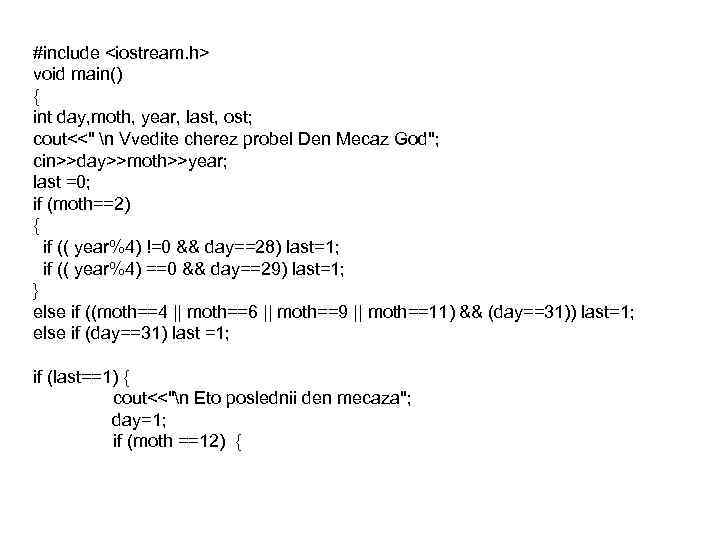 #include <iostream.h>
void main()
{
int day,moth, year, last, ost;
cout<<" \n Vvedite cherez probel Den Mecaz God";
cin>>day>>moth>>year;
last =0;
if (moth==2)
{
 if (( year%4) !=0 && day==28) last=1;
 if (( year%4) ==0 && day==29) last=1;
}
else if ((moth==4 || moth==6 || moth==9 || moth==11) && (day==31)) last=1;
else if (day==31) last =1;

if (last==1) {
 cout<<"\n Eto poslednii den mecaza";
 day=1;
 if (moth ==12) {